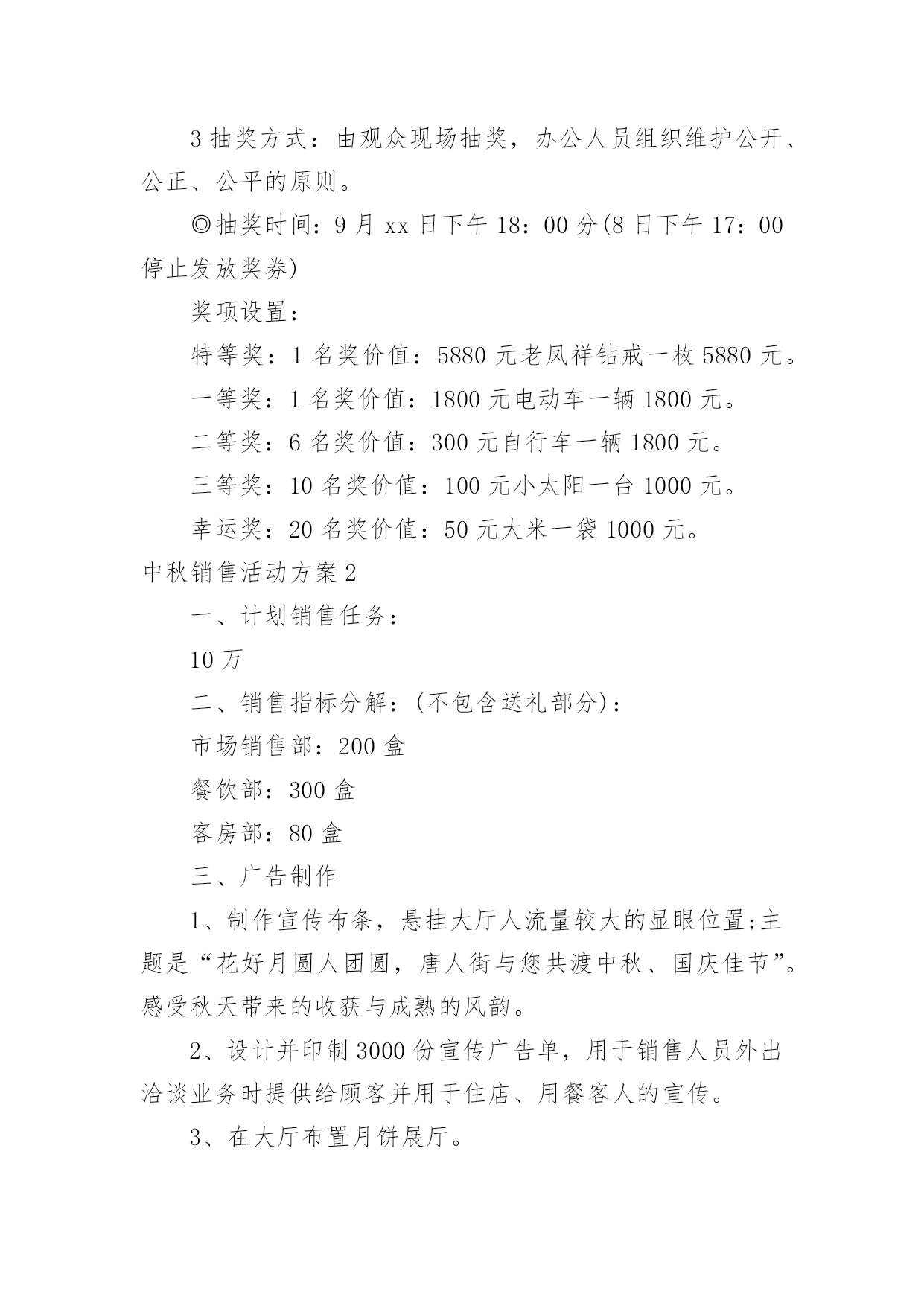 3 抽奖方式：由观众现场抽奖，办公人员组织维护公开、公正、公平的原则。

◎抽奖时间：9 月 xx 日下午 18：00 分(8 日下午 17：00 停止发放奖券)

奖项设置：

特等奖：1 名奖价值：5880 元老凤祥钻戒一枚 5880 元。

一等奖：1 名奖价值：1800 元电动车一辆 1800 元。

二等奖：6 名奖价值：300 元自行车一辆 1800 元。

三等奖：10 名奖价值：100 元小太阳一台 1000 元。

幸运奖：20 名奖价值：50 元大米一袋 1000 元。

中秋销售活动方案 2

一、计划销售任务：

10 万

二、销售指标分解：(不包含送礼部分)：

市场销售部：200 盒

餐饮部：300 盒

客房部：80 盒

三、广告制作

1、制作宣传布条，悬挂大厅人流量较大的显眼位置;主题是“花好月圆人团圆，唐人街与您共渡中秋、国庆佳节”。感受秋天带来的收获与成熟的风韵。

2、设计并印制 3000 份宣传广告单，用于销售人员外出洽谈业务时提供给顾客并用于住店、用餐客人的宣传。

3、在大厅布置月饼展厅。